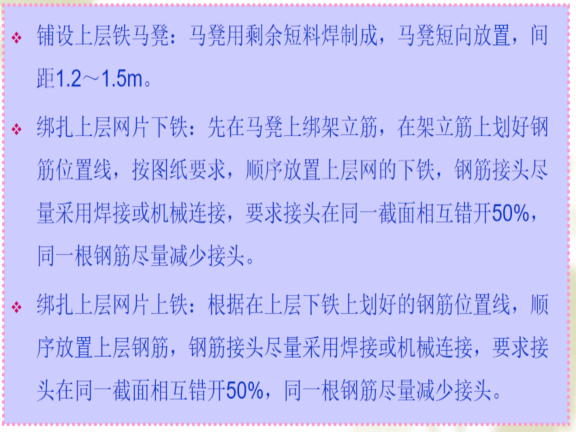 ❖ 铺设上层铁马凳：马凳用剩余短料焊制成，马凳短向放置，间距1.2～1.5m。

❖ 绑扎上层网片下铁：先在马凳上绑架立筋，在架立筋上划好钢筋位置线，按图纸要求，顺序放置上层网的下铁，钢筋接头尽量采用焊接或机械连接，要求接头在同一截面相互错开50%，同一根钢筋尽量减少接头。

❖ 绑扎上层网片上铁：根据在上层下铁上划好的钢筋位置线，顺序放置上层钢筋，钢筋接头尽量采用焊接或机械连接，要求接头在同一截面相互错开50%，同一根钢筋尽量减少接头。